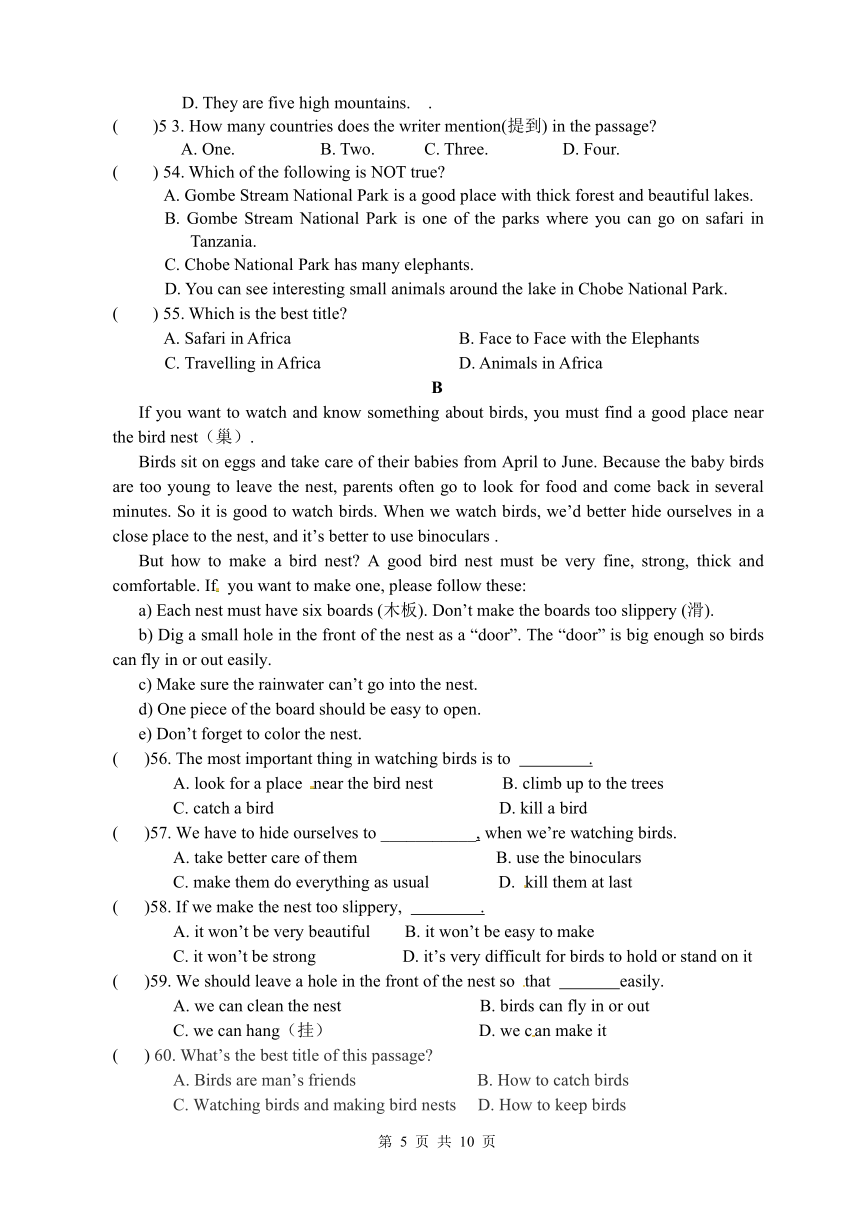 D. They are five high mountains.    .

(　　)5 3. How many countries does the writer mention(提到) in the passage?

A. One.　　　B. Two.　　C. Three.　　　D. Four.

(　　) 54. Which of the following is NOT true?

A. Gombe Stream National Park is a good place with thick forest and beautiful lakes.

B. Gombe Stream National Park is one of the parks where you can go on safari in Tanzania.

C. Chobe National Park has many elephants.

D. You can see interesting small animals around the lake in Chobe National Park.

(　　) 55. Which is the best title?

A. Safari in Africa　　　B. Face to Face with the Elephants

C. Travelling in Africa　　　D. Animals in Africa

B

If you want to watch and know something about birds, you must find a good place near the bird nest（巢）.

Birds sit on eggs and take care of their babies from April to June. Because the baby birds are too young to leave the nest, parents often go to look for food and come back in several minutes. So it is good to watch birds. When we watch birds, we'd better hide ourselves in a close place to the nest, and it's better to use binoculars .

But how to make a bird nest? A good bird nest must be very fine, strong, thick and comfortable. If you want to make one, please follow these:

a) Each nest must have six boards (木板). Don't make the boards too slippery (滑).

b) Dig a small hole in the front of the nest as a "door". The "door" is big enough so birds can fly in or out easily.

c) Make sure the rainwater can't go into the nest.

d) One piece of the board should be easy to open.

e) Don't forget to color the nest.

(　)56. The most important thing in watching birds is to ________.

A. look for a place near the bird nest　　B. climb up to the trees

C. catch a bird　　D. kill a bird

(　)57. We have to hide ourselves to ___________, when we're watching birds.

A. take better care of them　　B. use the binoculars

C. make them do everything as usual　　D. kill them at last

(　)58. If we make the nest too slippery, ________.

A. it won't be very beautiful　　B. it won't be easy to make

C. it won't be strong　　D. it's very difficult for birds to hold or stand on it

(　)59. We should leave a hole in the front of the nest so that _______easily.

A. we can clean the nest　　B. birds can fly in or out

C. we can hang（挂）　　D. we can make it

(　) 60. What's the best title of this passage?

A. Birds are man's friends　　B. How to catch birds

C. Watching birds and making bird nests　　D. How to keep birds

第 5 页 共 10 页